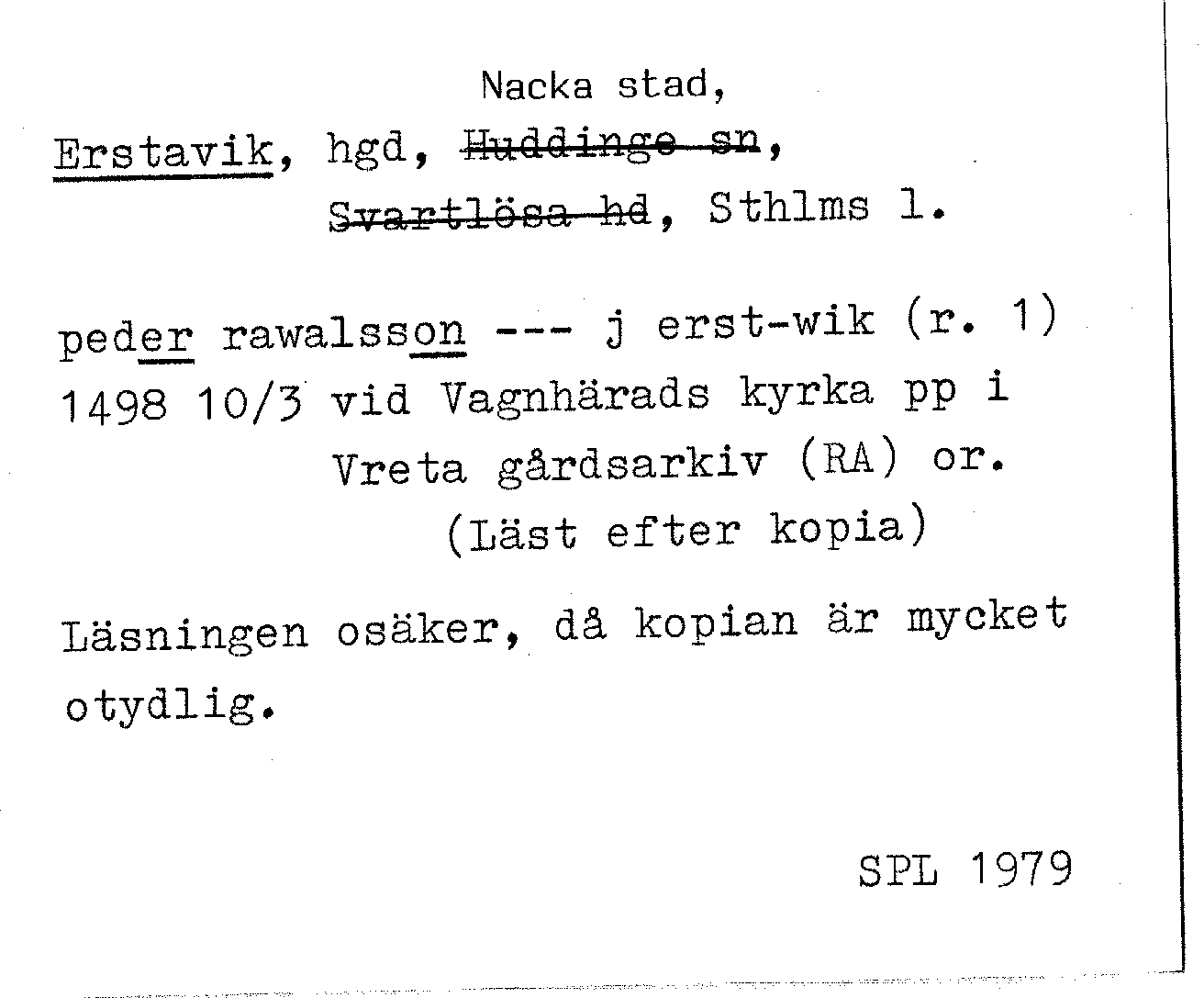 Nacka stad,

Erstavik, hgd, ~~Huddinge sn~~,
~~Svartlösa hd~~, Sthlms l.

peder rawalsson --- j erst-wik (r. 1)
1498 10/3 vid Vagnhärads kyrka pp i
Vreta gårdsarkiv (RA) or.
(Läst efter kopia)

Läsningen osäker, då kopian är mycket otydlig.

SPL 1979